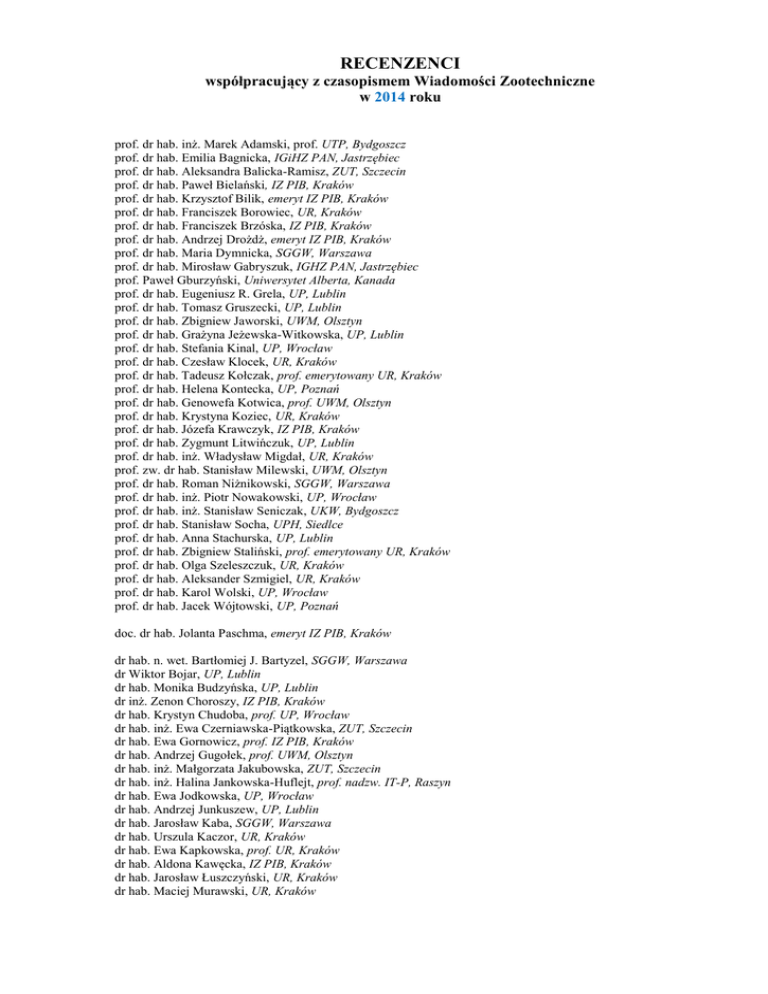 RECENZENCI
współpracujący z czasopismem Wiadomości Zootechniczne
w 2014 roku

prof. dr hab. inż. Marek Adamski, prof. UTP, Bydgoszcz
prof. dr hab. Emilia Bagnicka, IGiHZ PAN, Jastrzębiec
prof. dr hab. Aleksandra Balicka-Ramisz, ZUT, Szczecin
prof. dr hab. Paweł Bielański, IZ PIB, Kraków
prof. dr hab. Krzysztof Bilik, emeryt IZ PIB, Kraków
prof. dr hab. Franciszek Borowiec, UR, Kraków
prof. dr hab. Franciszek Brzóska, IZ PIB, Kraków
prof. dr hab. Andrzej Drożdż, emeryt IZ PIB, Kraków
prof. dr hab. Maria Dymnicka, SGGW, Warszawa
prof. dr hab. Mirosław Gabryszuk, IGHZ PAN, Jastrzębiec
prof. Paweł Gburzyński, Uniwersytet Alberta, Kanada
prof. dr hab. Eugeniusz R. Grela, UP, Lublin
prof. dr hab. Tomasz Gruszecki, UP, Lublin
prof. dr hab. Zbigniew Jaworski, UWM, Olsztyn
prof. dr hab. Grażyna Jeżewska-Witkowska, UP, Lublin
prof. dr hab. Stefania Kinal, UP, Wrocław
prof. dr hab. Czesław Klocek, UR, Kraków
prof. dr hab. Tadeusz Kołczak, prof. emerytowany UR, Kraków
prof. dr hab. Helena Kontecka, UP, Poznań
prof. dr hab. Genowefa Kotwica, prof. UWM, Olsztyn
prof. dr hab. Krystyna Koziec, UR, Kraków
prof. dr hab. Józefa Krawczyk, IZ PIB, Kraków
prof. dr hab. Zygmunt Litwińczuk, UP, Lublin
prof. dr hab. inż. Władysław Migdał, UR, Kraków
prof. zw. dr hab. Stanisław Milewski, UWM, Olsztyn
prof. dr hab. Roman Niżnikowski, SGGW, Warszawa
prof. dr hab. inż. Piotr Nowakowski, UP, Wrocław
prof. dr hab. inż. Stanisław Seniczak, UKW, Bydgoszcz
prof. dr hab. Stanisław Socha, UPH, Siedlce
prof. dr hab. Anna Stachurska, UP, Lublin
prof. dr hab. Zbigniew Staliński, prof. emerytowany UR, Kraków
prof. dr hab. Olga Szeleszczuk, UR, Kraków
prof. dr hab. Aleksander Szmigiel, UR, Kraków
prof. dr hab. Karol Wolski, UP, Wrocław
prof. dr hab. Jacek Wójtowski, UP, Poznań

doc. dr hab. Jolanta Paschma, emeryt IZ PIB, Kraków

dr hab. n. wet. Bartłomiej J. Bartyzel, SGGW, Warszawa
dr Wiktor Bojar, UP, Lublin
dr hab. Monika Budzyńska, UP, Lublin
dr inż. Zenon Choroszy, IZ PIB, Kraków
dr hab. Krystyn Chudoba, prof. UP, Wrocław
dr hab. inż. Ewa Czerniawska-Piątkowska, ZUT, Szczecin
dr hab. Ewa Gornowicz, prof. IZ PIB, Kraków
dr hab. Andrzej Gugołek, prof. UWM, Olsztyn
dr hab. inż. Małgorzata Jakubowska, ZUT, Szczecin
dr hab. inż. Halina Jankowska-Huflejt, prof. nadzw. IT-P, Raszyn
dr hab. Ewa Jodkowska, UP, Wrocław
dr hab. Andrzej Junkuszew, UP, Lublin
dr hab. Jarosław Kaba, SGGW, Warszawa
dr hab. Urszula Kaczor, UR, Kraków
dr hab. Ewa Kapkowska, prof. UR, Kraków
dr hab. Aldona Kawęcka, IZ PIB, Kraków
dr hab. Jarosław Łuszczyński, UR, Kraków
dr hab. Maciej Murawski, UR, Kraków